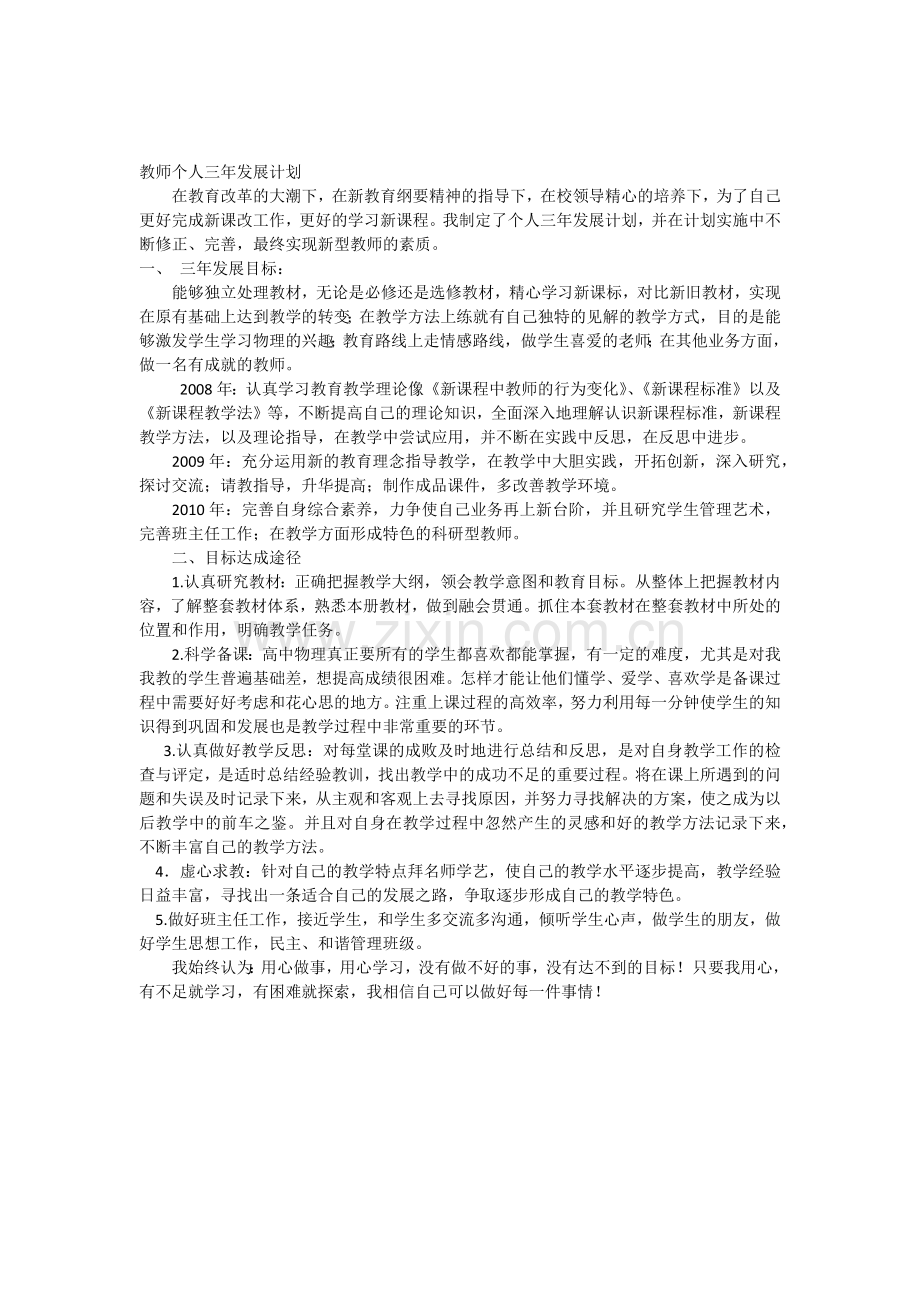 教师个人三年发展计划

在教育改革的大潮下，在新教育纲要精神的指导下，在校领导精心的培养下，为了自己更好完成新课改工作，更好的学习新课程。我制定了个人三年发展计划，并在计划实施中不断修正、完善，最终实现新型教师的素质。

一、 三年发展目标：

能够独立处理教材，无论是必修还是选修教材，精心学习新课标，对比新旧教材，实现在原有基础上达到教学的转变;在教学方法上练就有自己独特的见解的教学方式，目的是能够激发学生学习物理的兴趣;教育路线上走情感路线，做学生喜爱的老师;在其他业务方面，做一名有成就的教师。

2008年：认真学习教育教学理论像《新课程中教师的行为变化》、《新课程标准》以及《新课程教学法》等，不断提高自己的理论知识，全面深入地理解认识新课程标准，新课程教学方法，以及理论指导，在教学中尝试应用，并不断在实践中反思，在反思中进步。

2009年：充分运用新的教育理念指导教学，在教学中大胆实践，开拓创新，深入研究，探讨交流；请教指导，升华提高；制作成品课件，多改善教学环境。

2010年：完善自身综合素养，力争使自己业务再上新台阶，并且研究学生管理艺术，完善班主任工作；在教学方面形成特色的科研型教师。

二、目标达成途径

1.认真研究教材：正确把握教学大纲，领会教学意图和教育目标。从整体上把握教材内容，了解整套教材体系，熟悉本册教材，做到融会贯通。抓住本套教材在整套教材中所处的位置和作用，明确教学任务。

2.科学备课：高中物理真正要所有的学生都喜欢都能掌握，有一定的难度，尤其是对我我教的学生普遍基础差，想提高成绩很困难。怎样才能让他们懂学、爱学、喜欢学是备课过程中需要好好考虑和花心思的地方。注重上课过程的高效率，努力利用每一分钟使学生的知识得到巩固和发展也是教学过程中非常重要的环节。

3.认真做好教学反思：对每堂课的成败及时地进行总结和反思，是对自身教学工作的检查与评定，是适时总结经验教训，找出教学中的成功不足的重要过程。将在课上所遇到的问题和失误及时记录下来，从主观和客观上去寻找原因，并努力寻找解决的方案，使之成为以后教学中的前车之鉴。并且对自身在教学过程中忽然产生的灵感和好的教学方法记录下来，不断丰富自己的教学方法。

4．虚心求教：针对自己的教学特点拜名师学艺，使自己的教学水平逐步提高，教学经验日益丰富，寻找出一条适合自己的发展之路，争取逐步形成自己的教学特色。

5.做好班主任工作，接近学生，和学生多交流多沟通，倾听学生心声，做学生的朋友，做好学生思想工作，民主、和谐管理班级。

我始终认为:用心做事，用心学习，没有做不好的事，没有达不到的目标！只要我用心，有不足就学习，有困难就探索，我相信自己可以做好每一件事情！

www.zixin.com.cn